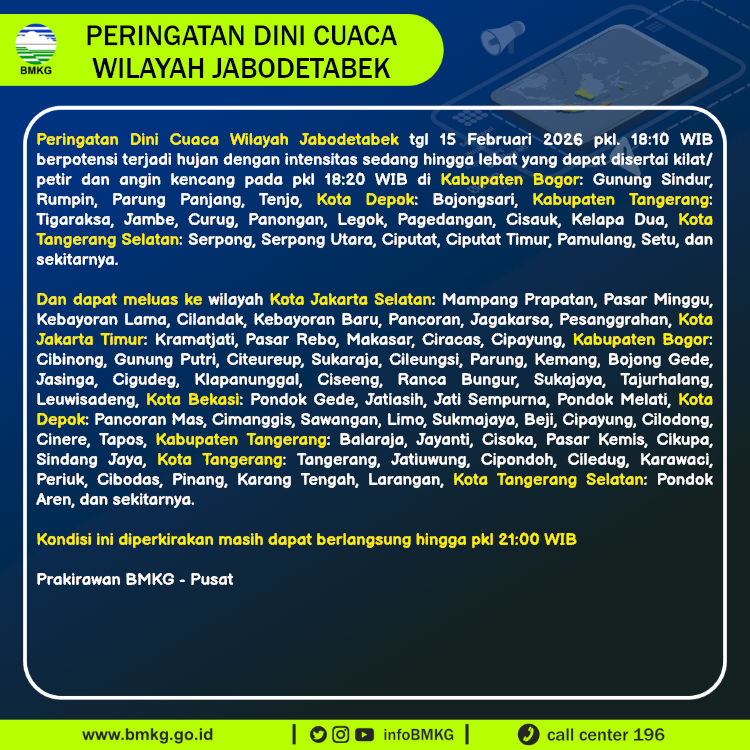 BMKG

PERINGATAN DINI CUACA
WILAYAH JABODETABEK

Peringatan Dini Cuaca Wilayah Jabodetabek tgl 15 Februari 2026 pkl. 18:10 WIB berpotensi terjadi hujan dengan intensitas sedang hingga lebat yang dapat disertai kilat/ petir dan angin kencang pada pkl 18:20 WIB di Kabupaten Bogor: Gunung Sindur, Rumpin, Parung Panjang, Tenjo, Kota Depok: Bojongsari, Kabupaten Tangerang: Tigaraksa, Jambe, Curug, Panongan, Legok, Pagedangan, Cisauk, Kelapa Dua, Kota Tangerang Selatan: Serpong, Serpong Utara, Ciputat, Ciputat Timur, Pamulang, Setu, dan sekitarnya.

Dan dapat meluas ke wilayah Kota Jakarta Selatan: Mampang Prapatan, Pasar Minggu, Kebayoran Lama, Cilandak, Kebayoran Baru, Pancoran, Jagakarsa, Pesanggrahan, Kota Jakarta Timur: Kramatjati, Pasar Rebo, Makasar, Ciracas, Cipayung, Kabupaten Bogor: Cibinong, Gunung Putri, Citeureup, Sukaraja, Cileungsi, Parung, Kemang, Bojong Gede, Jasinga, Cigudeg, Klapanunggal, Ciseeng, Ranca Bungur, Sukajaya, Tajurhalang, Leuwisadeng, Kota Bekasi: Pondok Gede, Jatiasih, Jati Sempurna, Pondok Melati, Kota Depok: Pancoran Mas, Cimanggis, Sawangan, Limo, Sukmajaya, Beji, Cipayung, Cilodong, Cinere, Tapos, Kabupaten Tangerang: Balaraja, Jayanti, Cisoka, Pasar Kemis, Cikupa, Sindang Jaya, Kota Tangerang: Tangerang, Jatiuwung, Cipondoh, Ciledug, Karawaci, Periuk, Cibodas, Pinang, Karang Tengah, Larangan, Kota Tangerang Selatan: Pondok Aren, dan sekitarnya.

Kondisi ini diperkirakan masih dapat berlangsung hingga pkl 21:00 WIB

Prakirawan BMKG - Pusat

www.bmkg.go.id | infoBMKG | call center 196